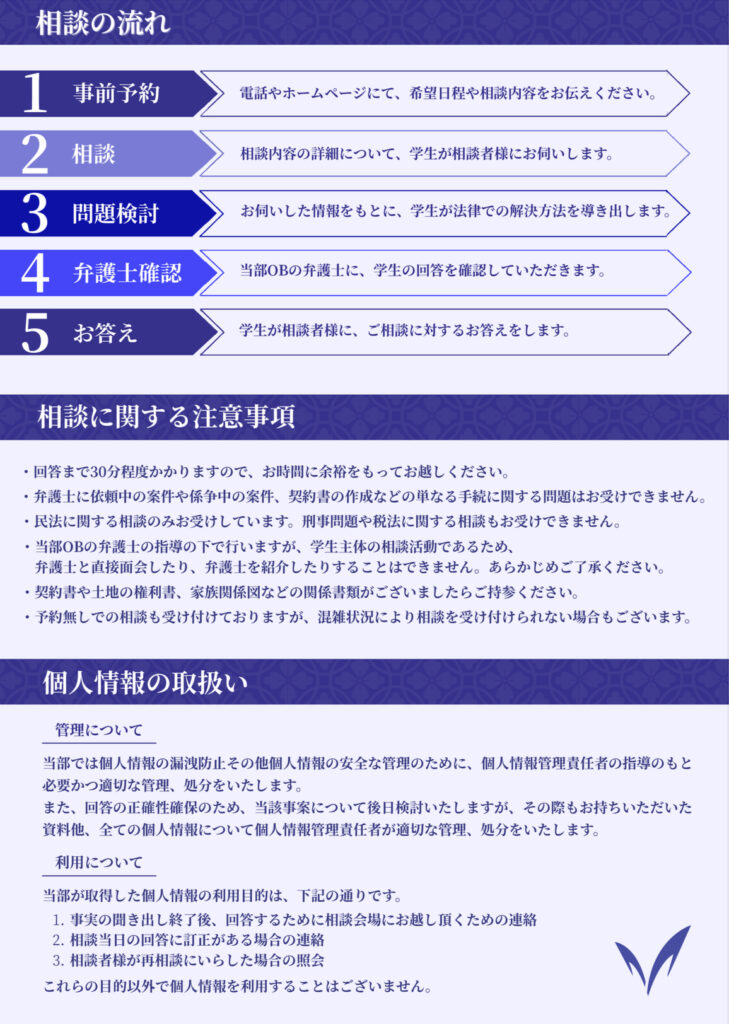 相談の流れ

1 事前予約
電話やホームページにて、希望日程や相談内容をお伝えください。

2 相談
相談内容の詳細について、学生が相談者様にお伺いします。

3 問題検討
お伺いした情報をもとに、学生が法律での解決方法を導き出します。

4 弁護士確認
当部OBの弁護士に、学生の回答を確認していただきます。

5 お答え
学生が相談者様に、ご相談に対するお答えをします。

相談に関する注意事項

・回答まで30分程度かかりますので、お時間に余裕をもってお越しください。
・弁護士に依頼中の案件や係争中の案件、契約書の作成などの単なる手続に関する問題はお受けできません。
・民法に関する相談のみお受けしています。刑事問題や税法に関する相談もお受けできません。
・当部OBの弁護士の指導の下で行いますが、学生主体の相談活動であるため、弁護士と直接面会したり、弁護士を紹介したりすることはできません。あらかじめご了承ください。
・契約書や土地の権利書、家族関係図などの関係書類がございましたらご持参ください。
・予約無しでの相談も受け付けておりますが、混雑状況により相談を受け付けられない場合もございます。

個人情報の取扱い

管理について

当部では個人情報の漏洩防止その他個人情報の安全な管理のために、個人情報管理責任者の指導のもと必要かつ適切な管理、処分をいたします。
また、回答の正確性確保のため、当該事案について後日検討いたしますが、その際もお持ちいただいた資料他、全ての個人情報について個人情報管理責任者が適切な管理、処分をいたします。

利用について

当部が取得した個人情報の利用目的は、下記の通りです。
1. 事実の聞き出し終了後、回答するために相談会場にお越し頂くための連絡
2. 相談当日の回答に訂正がある場合の連絡
3. 相談者様が再相談にいらした場合の照会
これらの目的以外で個人情報を利用することはございません。